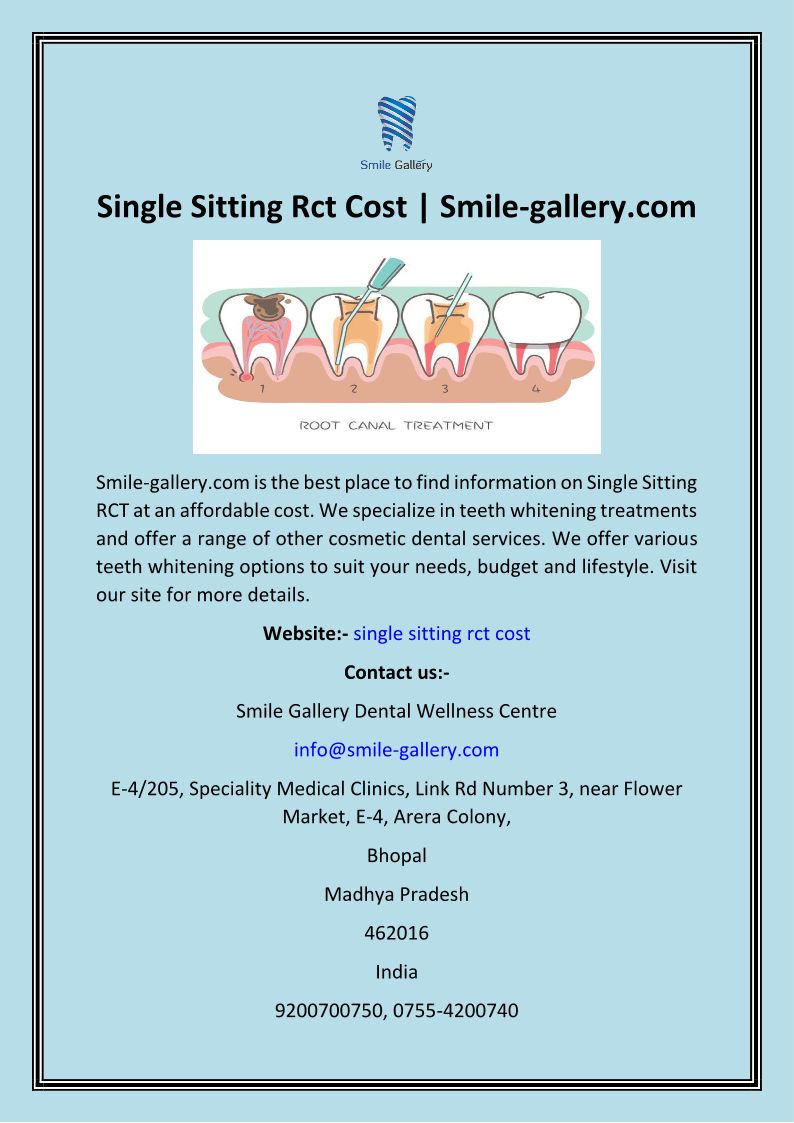 Smile Gallery

Single Sitting Rct Cost | Smile-gallery.com

1
2
3
4
ROOT CANAL TREATMENT

Smile-gallery.com is the best place to find information on Single Sitting RCT at an affordable cost. We specialize in teeth whitening treatments and offer a range of other cosmetic dental services. We offer various teeth whitening options to suit your needs, budget and lifestyle. Visit our site for more details.

Website:- single sitting rct cost

Contact us:-

Smile Gallery Dental Wellness Centre

info@smile-gallery.com

E-4/205, Speciality Medical Clinics, Link Rd Number 3, near Flower Market, E-4, Arera Colony,

Bhopal

Madhya Pradesh

462016

India

9200700750, 0755-4200740